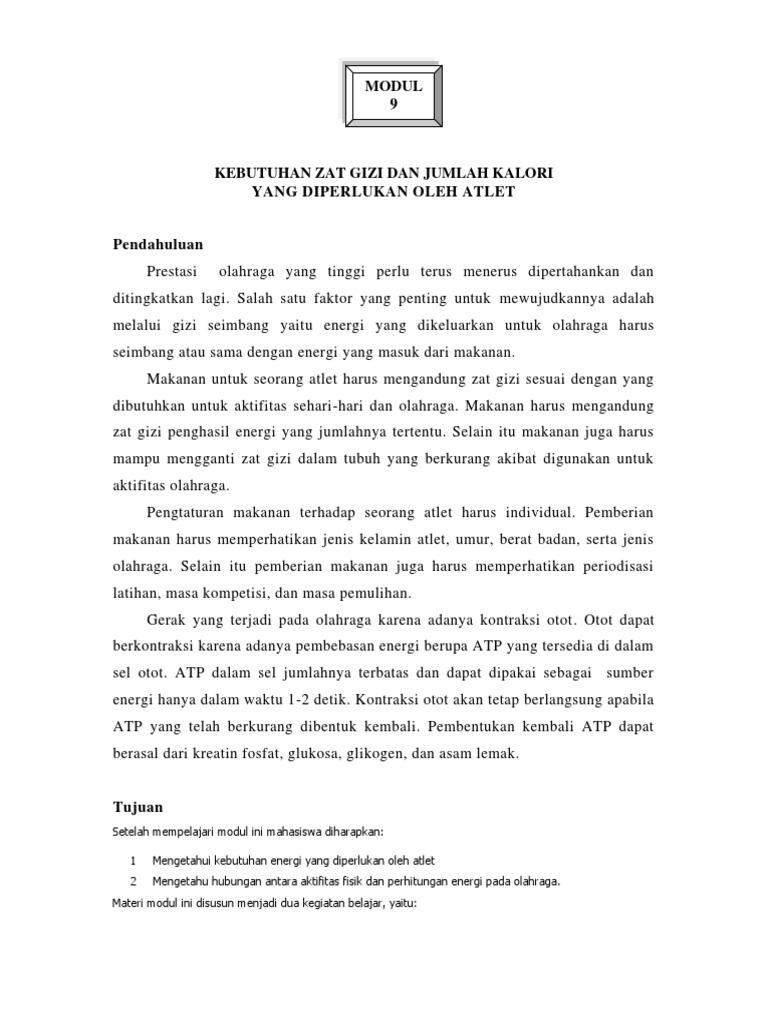 MODUL
9

KEBUTUHAN ZAT GIZI DAN JUMLAH KALORI
YANG DIPERLUKAN OLEH ATLET

Pendahuluan

Prestasi olahraga yang tinggi perlu terus menerus dipertahankan dan ditingkatkan lagi. Salah satu faktor yang penting untuk mewujudkannya adalah melalui gizi seimbang yaitu energi yang dikeluarkan untuk olahraga harus seimbang atau sama dengan energi yang masuk dari makanan.

Makanan untuk seorang atlet harus mengandung zat gizi sesuai dengan yang dibutuhkan untuk aktifitas sehari-hari dan olahraga. Makanan harus mengandung zat gizi penghasil energi yang jumlahnya tertentu. Selain itu makanan juga harus mampu mengganti zat gizi dalam tubuh yang berkurang akibat digunakan untuk aktifitas olahraga.

Pengtaturan makanan terhadap seorang atlet harus individual. Pemberian makanan harus memperhatikan jenis kelamin atlet, umur, berat badan, serta jenis olahraga. Selain itu pemberian makanan juga harus memperhatikan periodisasi latihan, masa kompetisi, dan masa pemulihan.

Gerak yang terjadi pada olahraga karena adanya kontraksi otot. Otot dapat berkontraksi karena adanya pembebasan energi berupa ATP yang tersedia di dalam sel otot. ATP dalam sel jumlahnya terbatas dan dapat dipakai sebagai sumber energi hanya dalam waktu 1-2 detik. Kontraksi otot akan tetap berlangsung apabila ATP yang telah berkurang dibentuk kembali. Pembentukan kembali ATP dapat berasal dari kreatin fosfat, glukosa, glikogen, dan asam lemak.

Tujuan

Setelah mempelajari modul ini mahasiswa diharapkan:

1 Mengetahui kebutuhan energi yang diperlukan oleh atlet
2 Mengetahu hubungan antara aktifitas fisik dan perhitungan energi pada olahraga.

Materi modul ini disusun menjadi dua kegiatan belajar, yaitu: